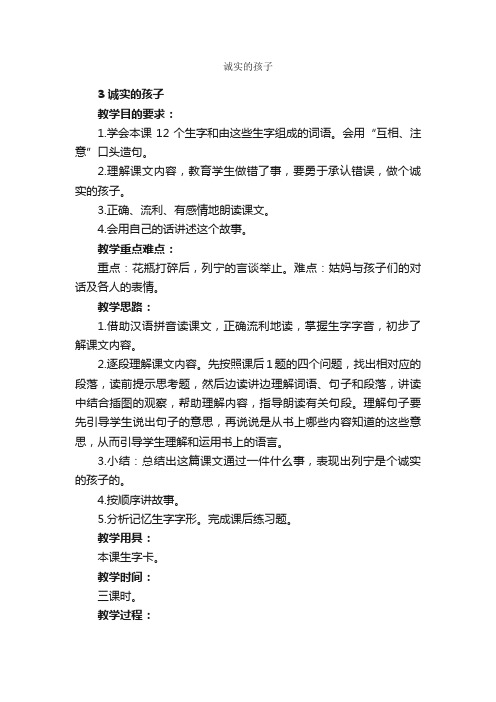 诚实的孩子

3 诚实的孩子

教学目的要求：

1.学会本课 12 个生字和由这些生字组成的词语。会用“互相、注意”口头造句。

2.理解课文内容，教育学生做错了事，要勇于承认错误，做个诚实的孩子。

3.正确、流利、有感情地朗读课文。

4.会用自己的话讲述这个故事。

教学重点难点：

重点：花瓶打碎后，列宁的言谈举止。难点：姑妈与孩子们的对话及各人的表情。

教学思路：

1.借助汉语拼音读课文，正确流利地读，掌握生字字音，初步了解课文内容。

2.逐段理解课文内容。先按照课后 1 题的四个问题，找出相对应的段落，读前提示思考题，然后边读讲边理解词语、句子和段落，讲读中结合插图的观察，帮助理解内容，指导朗读有关句段。理解句子要先引导学生说出句子的意思，再说说是从书上哪些内容知道的这些意思，从而引导学生理解和运用书上的语言。

3.小结：总结出这篇课文通过一件什么事，表现出列宁是个诚实的孩子的。

4.按顺序讲故事。

5.分析记忆生字字形。完成课后练习题。

教学用具：

本课生字卡。

教学时间：

三课时。

教学过程：